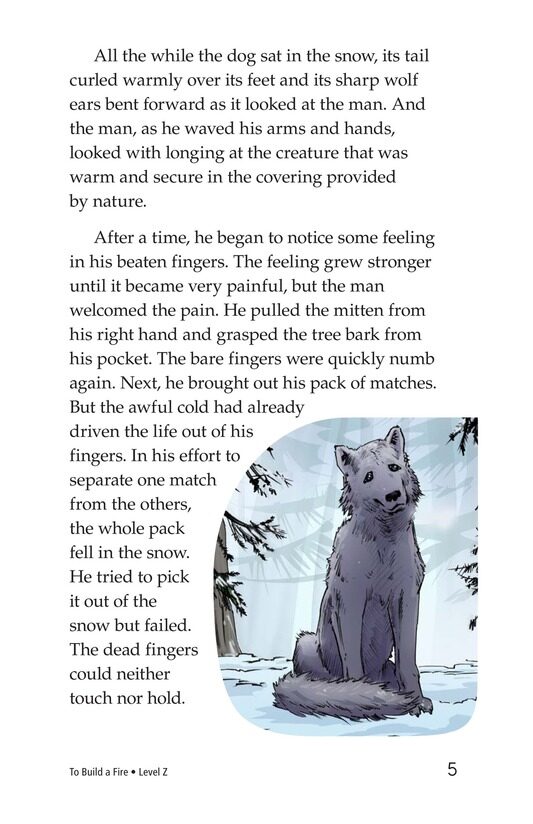 All the while the dog sat in the snow, its tail curled warmly over its feet and its sharp wolf ears bent forward as it looked at the man. And the man, as he waved his arms and hands, looked with longing at the creature that was warm and secure in the covering provided by nature.

After a time, he began to notice some feeling in his beaten fingers. The feeling grew stronger until it became very painful, but the man welcomed the pain. He pulled the mitten from his right hand and grasped the tree bark from his pocket. The bare fingers were quickly numb again. Next, he brought out his pack of matches. But the awful cold had already driven the life out of his fingers. In his effort to separate one match from the others, the whole pack fell in the snow. He tried to pick it out of the snow but failed. The dead fingers could neither touch nor hold.

To Build a Fire • Level Z

5